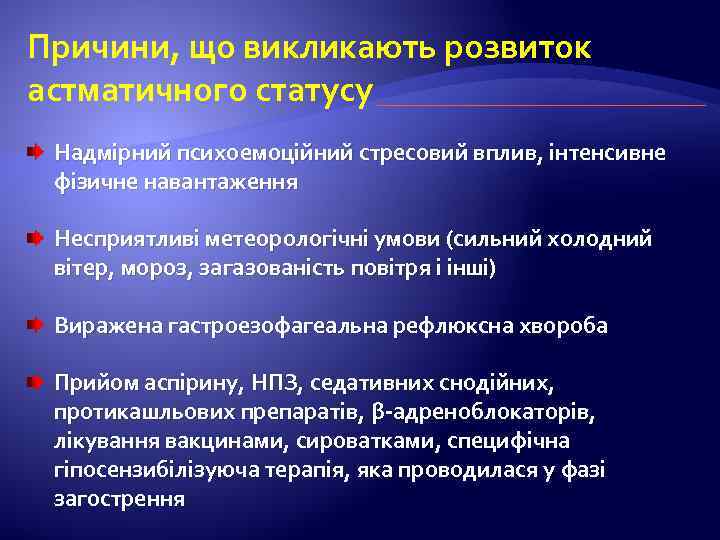 Причини, що викликають розвиток астматичного статусу

Надмірний психоемоційний стресовий вплив, інтенсивне фізичне навантаження

Несприятливі метеорологічні умови (сильний холодний вітер, мороз, загазованість повітря і інші)

Виражена гастроезофагеальна рефлюксна хвороба

Прийом аспірину, НПЗ, седативних снодійних, протикашльових препаратів, β-адреноблокаторів, лікування вакцинами, сироватками, специфічна гіпосензибілізуюча терапія, яка проводилася у фазі загострення